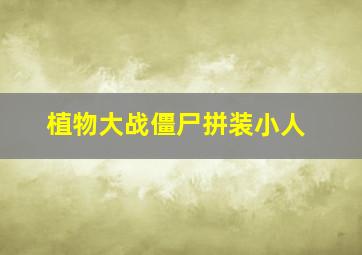 植物大战僵尸拼装小人